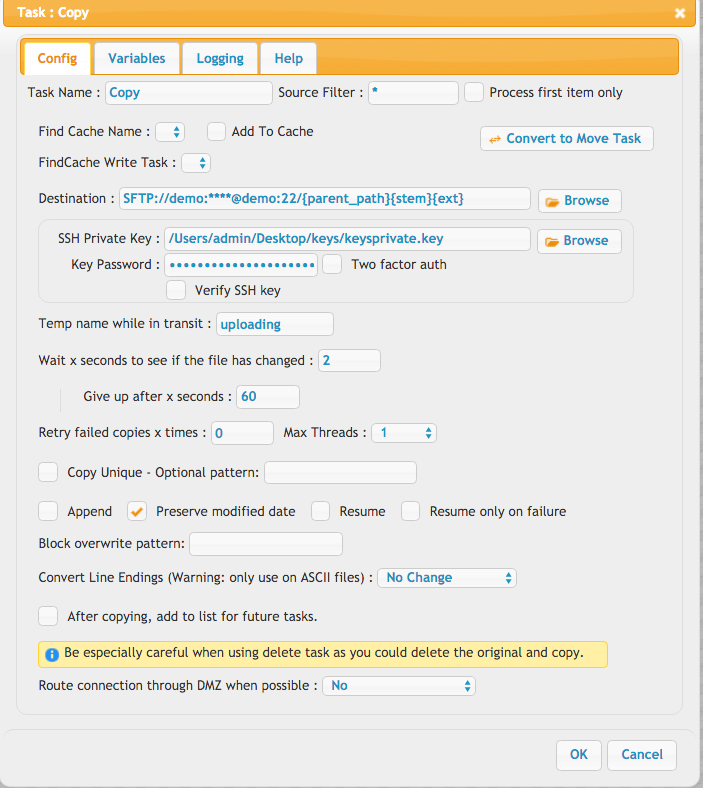 Task : Copy

Config Variables Logging Help

Task Name : Copy Source Filter : * Process first item only

Find Cache Name : Add To Cache

Convert to Move Task

FindCache Write Task :

Destination : SFTP://demo:****@demo:22/{parent_path}{stem}{ext} Browse

SSH Private Key : /Users/admin/Desktop/keys/keysprivate.key Browse

Key Password : •••••••••••••••••••• Two factor auth

Verify SSH key

Temp name while in transit : uploading

Wait x seconds to see if the file has changed : 2

Give up after x seconds : 60

Retry failed copies x times : 0 Max Threads : 1

Copy Unique - Optional pattern:

Append Preserve modified date Resume Resume only on failure

Block overwrite pattern:

Convert Line Endings (Warning: only use on ASCII files) : No Change

After copying, add to list for future tasks.

Be especially careful when using delete task as you could delete the original and copy.

Route connection through DMZ when possible : No

OK Cancel